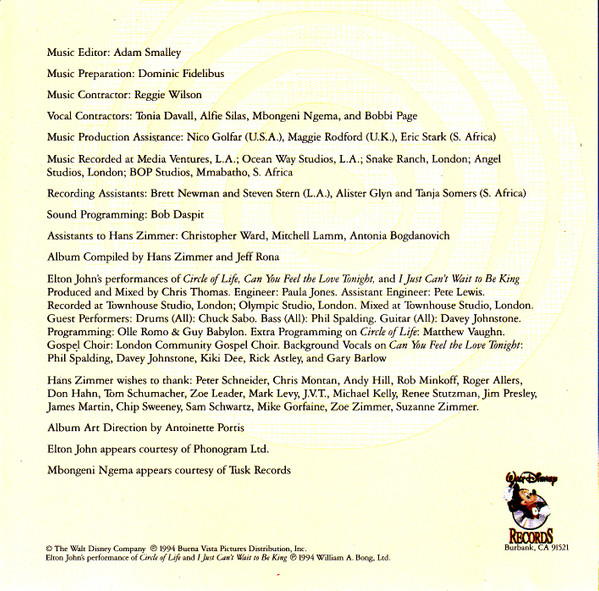 Music Editor: Adam Smalley

Music Preparation: Dominic Fidelibus

Music Contractor: Reggie Wilson

Vocal Contractors: Tonia Davall, Alfie Silas, Mbongeni Ngema, and Bobbi Page

Music Production Assistance: Nico Golfar (U.S.A.), Maggie Rodford (U.K.), Eric Stark (S. Africa)

Music Recorded at Media Ventures, L.A.; Ocean Way Studios, L.A.; Snake Ranch, London; Angel Studios, London; BOP Studios, Mmabatho, S. Africa

Recording Assistants: Brett Newman and Steven Stern (L.A.), Alister Glyn and Tanja Somers (S. Africa)

Sound Programming: Bob Daspit

Assistants to Hans Zimmer: Christopher Ward, Mitchell Lamm, Antonia Bogdanovich

Album Compiled by Hans Zimmer and Jeff Rona

Elton John's performances of Circle of Life, Can You Feel the Love Tonight, and I Just Can't Wait to Be King Produced and Mixed by Chris Thomas. Engineer: Paula Jones. Assistant Engineer: Pete Lewis. Recorded at Townhouse Studio, London; Olympic Studio, London. Mixed at Townhouse Studio, London. Guest Performers: Drums (All): Chuck Sabo. Bass (All): Phil Spalding. Guitar (All): Davey Johnstone. Programming: Olle Romo & Guy Babylon. Extra Programming on Circle of Life: Matthew Vaughn. Gospel Choir: London Community Gospel Choir. Background Vocals on Can You Feel the Love Tonight: Phil Spalding, Davey Johnstone, Kiki Dee, Rick Astley, and Gary Barlow

Hans Zimmer wishes to thank: Peter Schneider, Chris Montan, Andy Hill, Rob Minkoff, Roger Allers, Don Hahn, Tom Schumacher, Zoe Leader, Mark Levy, J.V.T., Michael Kelly, Renee Stutzman, Jim Presley, James Martin, Chip Sweeney, Sam Schwartz, Mike Gorfaine, Zoe Zimmer, Suzanne Zimmer.

Album Art Direction by Antoinette Portis

Elton John appears courtesy of Phonogram Ltd.

Mbongeni Ngema appears courtesy of Tusk Records

Walt Disney RECORDS Burbank, CA 91521

© The Walt Disney Company ℗ 1994 Buena Vista Pictures Distribution, Inc.
Elton John's performance of Circle of Life and I Just Can't Wait to Be King ℗ 1994 William A. Bong, Ltd.